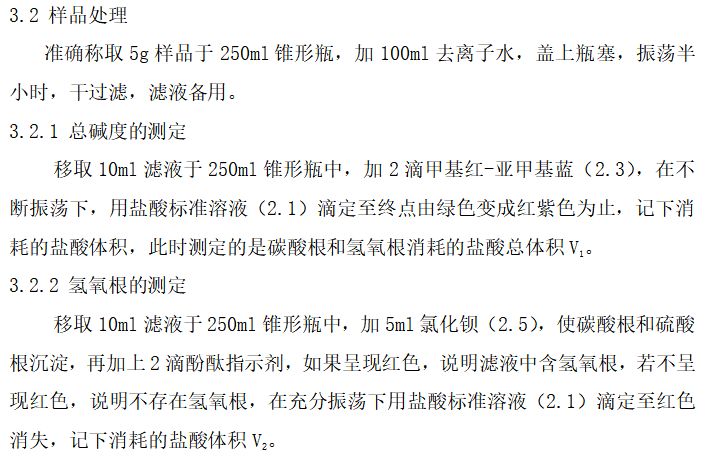 3.2 样品处理

准确称取5g样品于250ml锥形瓶，加100ml去离子水，盖上瓶塞，振荡半小时，干过滤，滤液备用。

3.2.1 总碱度的测定

移取10ml滤液于250ml锥形瓶中，加2滴甲基红-亚甲基蓝（2.3），在不断振荡下，用盐酸标准溶液（2.1）滴定至终点由绿色变成红紫色为止，记下消耗的盐酸体积，此时测定的是碳酸根和氢氧根消耗的盐酸总体积$V_1$。

3.2.2 氢氧根的测定

移取10ml滤液于250ml锥形瓶中，加5ml氯化钡（2.5），使碳酸根和硫酸根沉淀，再加上2滴酚酞指示剂，如果呈现红色，说明滤液中含氢氧根，若不呈现红色，说明不存在氢氧根，在充分振荡下用盐酸标准溶液（2.1）滴定至红色消失，记下消耗的盐酸体积$V_2$。